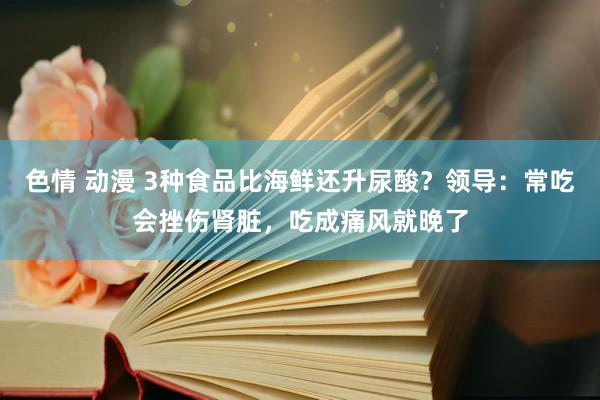 色情 动漫 3种食品比海鲜还升尿酸？领导：常吃会挫伤肾脏，吃成痛风就晚了